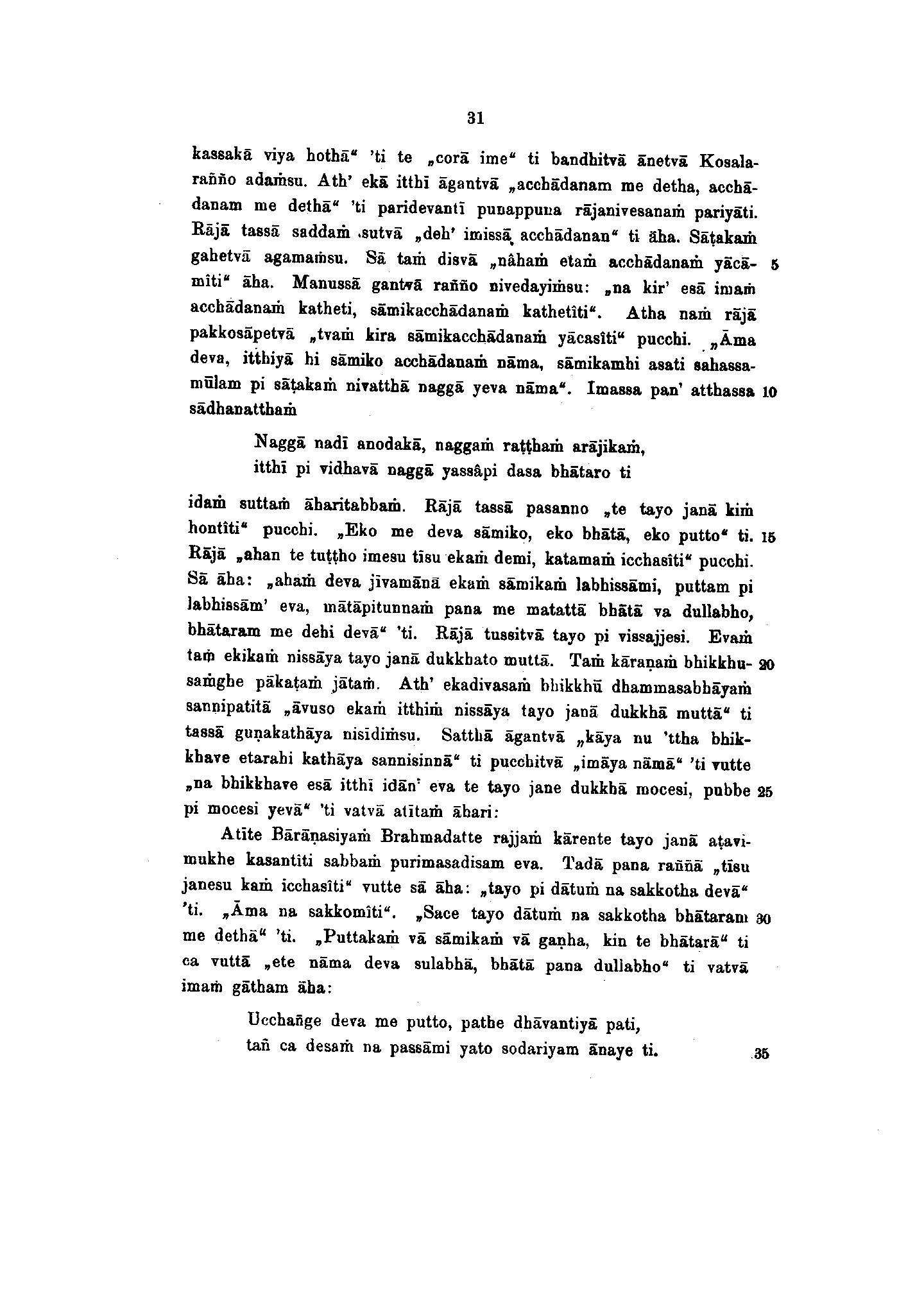 31

kassakā viya hothā“ 'ti te „corā ime“ ti bandhitvā ānetvā Kosalarañño adaṁsu. Ath' ekā itthī āgantvā „acchādanam me detha, acchādanam me dethā“ 'ti paridevantī punappuna rājanivesanaṁ pariyāti. Rājā tassā saddaṁ sutvā „deh' imissā acchādanan“ ti āha. Sāṭakaṁ gahetvā agamaṁsu. Sā taṁ disvā „nâhaṁ etaṁ acchādanaṁ yācāmîti“ āha. Manussā gantvā rañño nivedayiṁsu: „na kir' esā imaṁ acchādanaṁ katheti, sāmikacchādanaṁ kathetîti“. Atha naṁ rājā pakkosāpetvā „tvaṁ kira sāmikacchādanaṁ yācasîti“ pucchi. „Āma deva, itthiyā hi sāmiko acchādanaṁ nāma, sāmikamhi asati sahassamūlam pi sāṭakaṁ nivatthā naggā yeva nāma“. Imassa pan' atthassa sādhanatthaṁ 5 10

Naggā nadī anodakā, naggaṁ raṭṭhaṁ arājikaṁ,
itthī pi vidhavā naggā yassâpi dasa bhātaro ti

idaṁ suttaṁ āharitabbaṁ. Rājā tassā pasanno „te tayo janā kiṁ hontîti“ pucchi. „Eko me deva sāmiko, eko bhātā, eko putto“ ti. Rājā „ahan te tuṭṭho imesu tīsu ekaṁ demi, katamaṁ icchasîti“ pucchi. Sā āha: „ahaṁ deva jīvamānā ekaṁ sāmikaṁ labhissāmi, puttam pi labhissām' eva, mātāpitunnaṁ pana me matattā bhātā va dullabho, bhātaram me dehi devā“ 'ti. Rājā tussitvā tayo pi vissajjesi. Evaṁ taṁ ekikaṁ nissāya tayo janā dukkhato muttā. Taṁ kāraṇaṁ bhikkhusaṁghe pākaṭaṁ jātaṁ. Ath' ekadivasaṁ bhikkhū dhammasabhāyaṁ sannipatitā „āvuso ekaṁ itthiṁ nissāya tayo janā dukkhā muttā“ ti tassā guṇakathāya nisīdiṁsu. Satthā āgantvā „kāya nu 'ttha bhikkhave etarahi kathāya sannisinnā“ ti pucchitvā „imāya nāmā“ 'ti vutte „na bhikkhave esā itthī idān' eva te tayo jane dukkhā mocesi, pubbe pi mocesi yevā“ 'ti vatvā atītaṁ āhari: 15 20 25

Atīte Bārāṇasiyaṁ Brahmadatte rajjaṁ kārente tayo janā aṭavimukhe kasantîti sabbaṁ purimasadisam eva. Tadā pana raññā „tīsu janesu kaṁ icchasîti“ vutte sā āha: „tayo pi dātuṁ na sakkotha devā“ 'ti. „Āma na sakkomîti“. „Sace tayo dātuṁ na sakkotha bhātaram me dethā“ 'ti. „Puttakaṁ vā sāmikaṁ vā gaṇha, kin te bhātarā“ ti ca vuttā „ete nāma deva sulabhā, bhātā pana dullabho“ ti vatvā imaṁ gātham āha: 30

Ucchaṅge deva me putto, pathe dhāvantiyā pati,
tañ ca desaṁ na passāmi yato sodariyam ānaye ti. 35